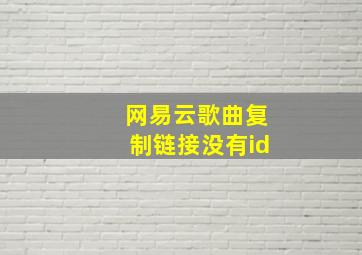 网易云歌曲复制链接没有id